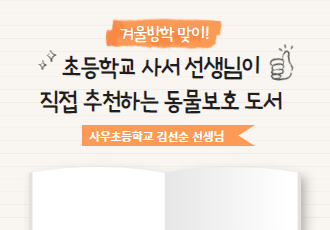 겨울방학 맞이!

초등학교 사서 선생님이
직접 추천하는 동물보호 도서

사우초등학교 김선순 선생님